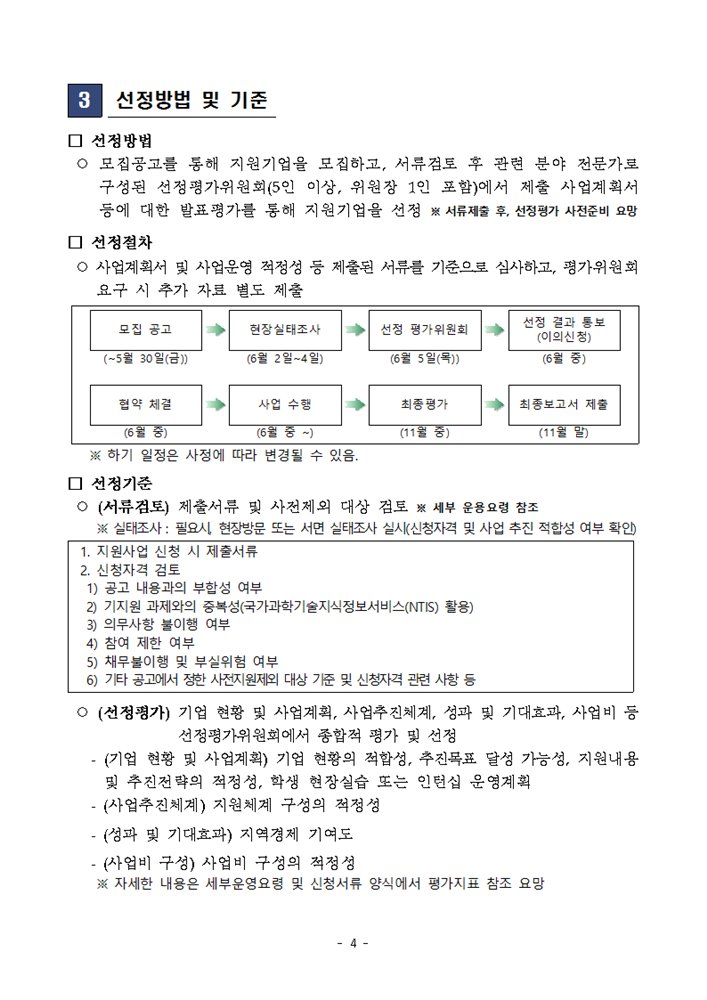 3 선정방법 및 기준

□ 선정방법

○ 모집공고를 통해 지원기업을 모집하고, 서류검토 후 관련 분야 전문가로 구성된 선정평가위원회(5인 이상, 위원장 1인 포함)에서 제출 사업계획서 등에 대한 발표평가를 통해 지원기업을 선정 ※ 서류제출 후, 선정평가 사전준비 요망

□ 선정절차

○ 사업계획서 및 사업운영 적정성 등 제출된 서류를 기준으로 심사하고, 평가위원회 요구 시 추가 자료 별도 제출

모집 공고 (~5월 30일(금))
현장실태조사 (6월 2일~4일)
선정 평가위원회 (6월 5일(목))
선정 결과 통보 (이의신청) (6월 중)
협약 체결 (6월 중)
사업 수행 (6월 중 ~)
최종평가 (11월 중)
최종보고서 제출 (11월 말)

※ 하기 일정은 사정에 따라 변경될 수 있음.

□ 선정기준

○ (서류검토) 제출서류 및 사전제외 대상 검토 ※ 세부 운용요령 참조

※ 실태조사 : 필요시, 현장방문 또는 서면 실태조사 실시(신청자격 및 사업 추진 적합성 여부 확인)

1. 지원사업 신청 시 제출서류
2. 신청자격 검토
1) 공고 내용과의 부합성 여부
2) 기지원 과제와의 중복성(국가과학기술지식정보서비스(NTIS) 활용)
3) 의무사항 불이행 여부
4) 참여 제한 여부
5) 채무불이행 및 부실위험 여부
6) 기타 공고에서 정한 사전지원제외 대상 기준 및 신청자격 관련 사항 등

○ (선정평가) 기업 현황 및 사업계획, 사업추진체계, 성과 및 기대효과, 사업비 등 선정평가위원회에서 종합적 평가 및 선정

- (기업 현황 및 사업계획) 기업 현황의 적합성, 추진목표 달성 가능성, 지원내용 및 추진전략의 적정성, 학생 현장실습 또는 인턴십 운영계획

- (사업추진체계) 지원체계 구성의 적정성

- (성과 및 기대효과) 지역경제 기여도

- (사업비 구성) 사업비 구성의 적정성

※ 자세한 내용은 세부운영요령 및 신청서류 양식에서 평가지표 참조 요망

- 4 -